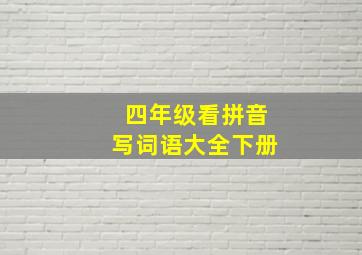 四年级看拼音
写词语大全下册